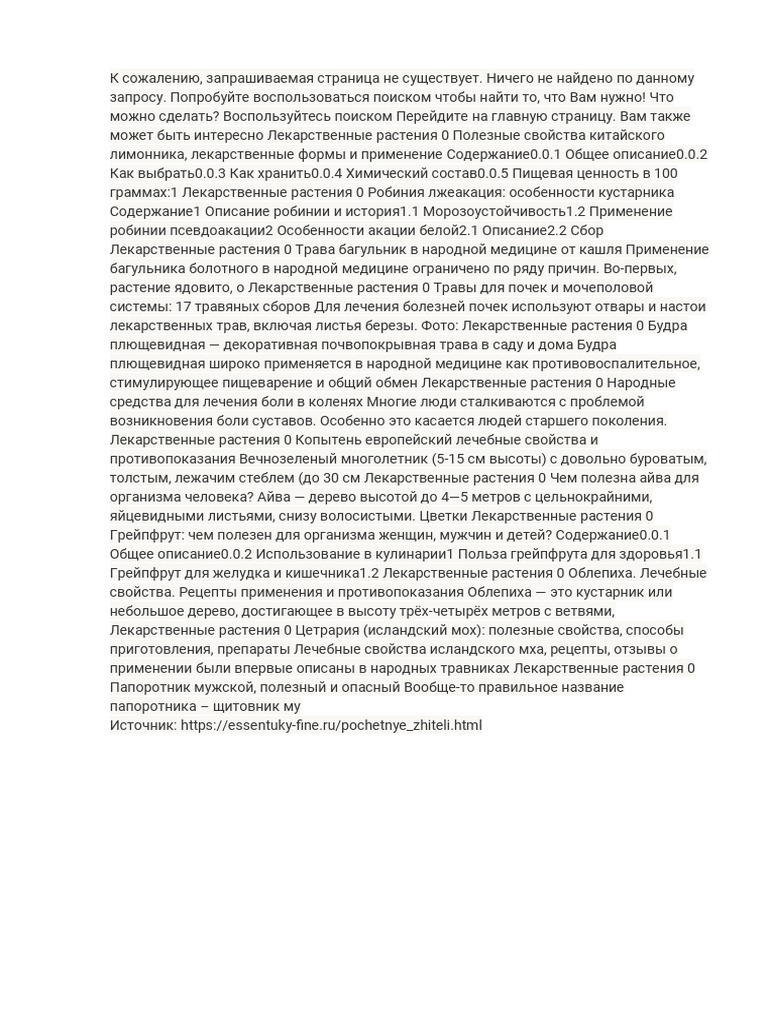 К сожалению, запрашиваемая страница не существует. Ничего не найдено по данному запросу. Попробуйте воспользоваться поиском чтобы найти то, что Вам нужно! Что можно сделать? Воспользуйтесь поиском Перейдите на главную страницу. Вам также может быть интересно Лекарственные растения 0 Полезные свойства китайского лимонника, лекарственные формы и применение Содержание0.0.1 Общее описание0.0.2 Как выбрать0.0.3 Как хранить0.0.4 Химический состав0.0.5 Пищевая ценность в 100 граммах:1 Лекарственные растения 0 Робиния лжеакация: особенности кустарника Содержание1 Описание робинии и история1.1 Морозоустойчивость1.2 Применение робинии псевдоакации2 Особенности акации белой2.1 Описание2.2 Сбор Лекарственные растения 0 Трава багульник в народной медицине от кашля Применение багульника болотного в народной медицине ограничено по ряду причин. Во-первых, растение ядовито, о Лекарственные растения 0 Травы для почек и мочеполовой системы: 17 травяных сборов Для лечения болезней почек используют отвары и настои лекарственных трав, включая листья березы. Фото: Лекарственные растения 0 Будра плющевидная — декоративная почвопокрывная трава в саду и дома Будра плющевидная широко применяется в народной медицине как противовоспалительное, стимулирующее пищеварение и общий обмен Лекарственные растения 0 Народные средства для лечения боли в коленях Многие люди сталкиваются с проблемой возникновения боли суставов. Особенно это касается людей старшего поколения. Лекарственные растения 0 Копытень европейский лечебные свойства и противопоказания Вечнозеленый многолетник (5-15 см высоты) с довольно буроватым, толстым, лежачим стеблем (до 30 см Лекарственные растения 0 Чем полезна айва для организма человека? Айва — дерево высотой до 4—5 метров с цельнокрайними, яйцевидными листьями, снизу волосистыми. Цветки Лекарственные растения 0 Грейпфрут: чем полезен для организма женщин, мужчин и детей? Содержание0.0.1 Общее описание0.0.2 Использование в кулинарии1 Польза грейпфрута для здоровья1.1 Грейпфрут для желудка и кишечника1.2 Лекарственные растения 0 Облепиха. Лечебные свойства. Рецепты применения и противопоказания Облепиха — это кустарник или небольшое дерево, достигающее в высоту трёх-четырёх метров с ветвями, Лекарственные растения 0 Цетрария (исландский мох): полезные свойства, способы приготовления, препараты Лечебные свойства исландского мха, рецепты, отзывы о применении были впервые описаны в народных травниках Лекарственные растения 0 Папоротник мужской, полезный и опасный Вообще-то правильное название папоротника – щитовник му
Источник: https://essentuky-fine.ru/pochetnye_zhiteli.html